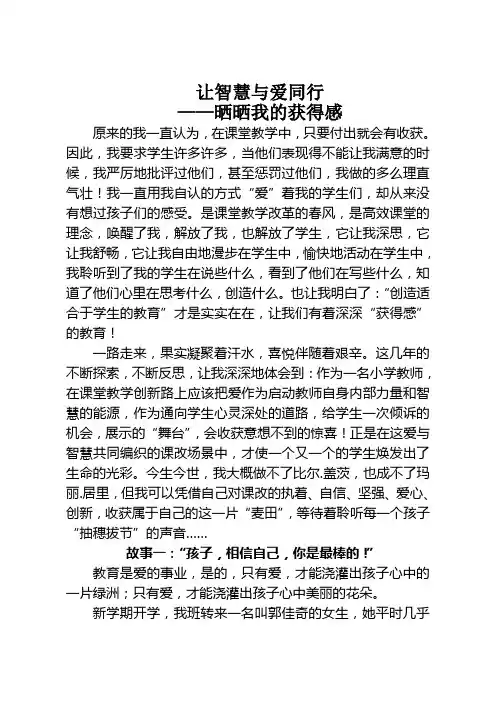 让智慧与爱同行
——晒晒我的获得感

原来的我一直认为，在课堂教学中，只要付出就会有收获。因此，我要求学生许多许多，当他们表现得不能让我满意的时候，我严厉地批评过他们，甚至惩罚过他们，我做的多么理直气壮！我一直用我自认的方式“爱”着我的学生们，却从来没有想过孩子们的感受。是课堂教学改革的春风，是高效课堂的理念，唤醒了我，解放了我，也解放了学生，它让我深思，它让我舒畅，它让我自由地漫步在学生中，愉快地活动在学生中，我聆听到了我的学生在说些什么，看到了他们在写些什么，知道了他们心里在思考什么，创造什么。也让我明白了：“创造适合于学生的教育”才是实实在在，让我们有着深深“获得感”的教育！

一路走来，果实凝聚着汗水，喜悦伴随着艰辛。这几年的不断探索，不断反思，让我深深地体会到：作为一名小学教师，在课堂教学创新路上应该把爱作为启动教师自身内部力量和智慧的能源，作为通向学生心灵深处的道路，给学生一次倾诉的机会，展示的“舞台”，会收获意想不到的惊喜！正是在这爱与智慧共同编织的课改场景中，才使一个又一个的学生焕发出了生命的光彩。今生今世，我大概做不了比尔.盖茨，也成不了玛丽.居里，但我可以凭借自己对课改的执着、自信、坚强、爱心、创新，收获属于自己的这一片“麦田”，等待着聆听每一个孩子“抽穗拔节”的声音……

故事一：“孩子，相信自己，你是最棒的！”

教育是爱的事业，是的，只有爱，才能浇灌出孩子心中的一片绿洲；只有爱，才能浇灌出孩子心中美丽的花朵。

新学期开学，我班转来一名叫郭佳奇的女生，她平时几乎